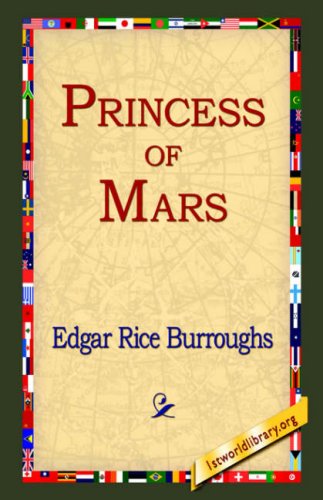 PRINCESS
OF
MARS

Edgar Rice Burroughs

1stworldlibrary.org